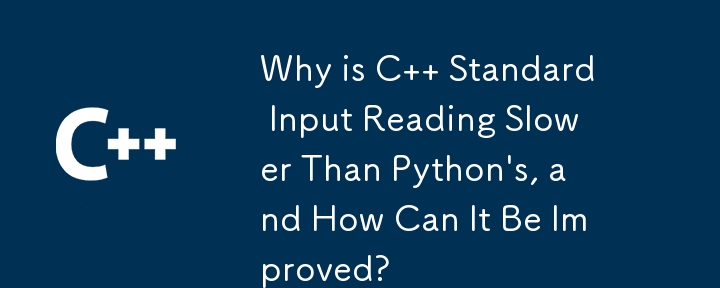 C++

Why is C++ Standard Input Reading Slower Than Python's, and How Can It Be Improved?